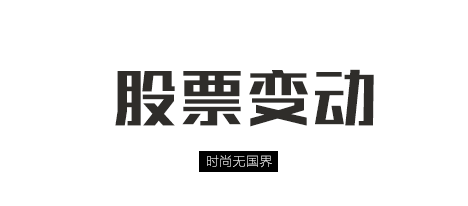 股票变动

时尚无国界